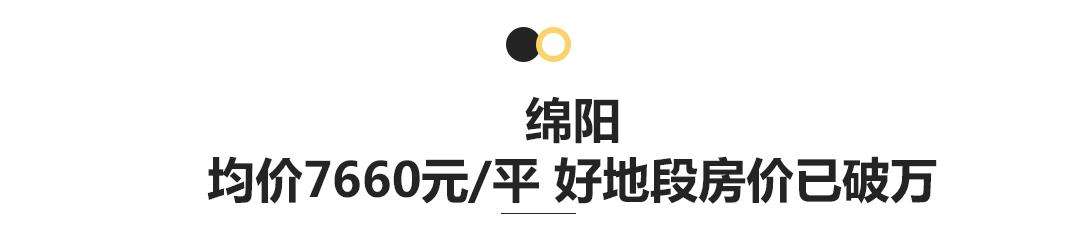 绵阳
均价7660元/平 好地段房价已破万